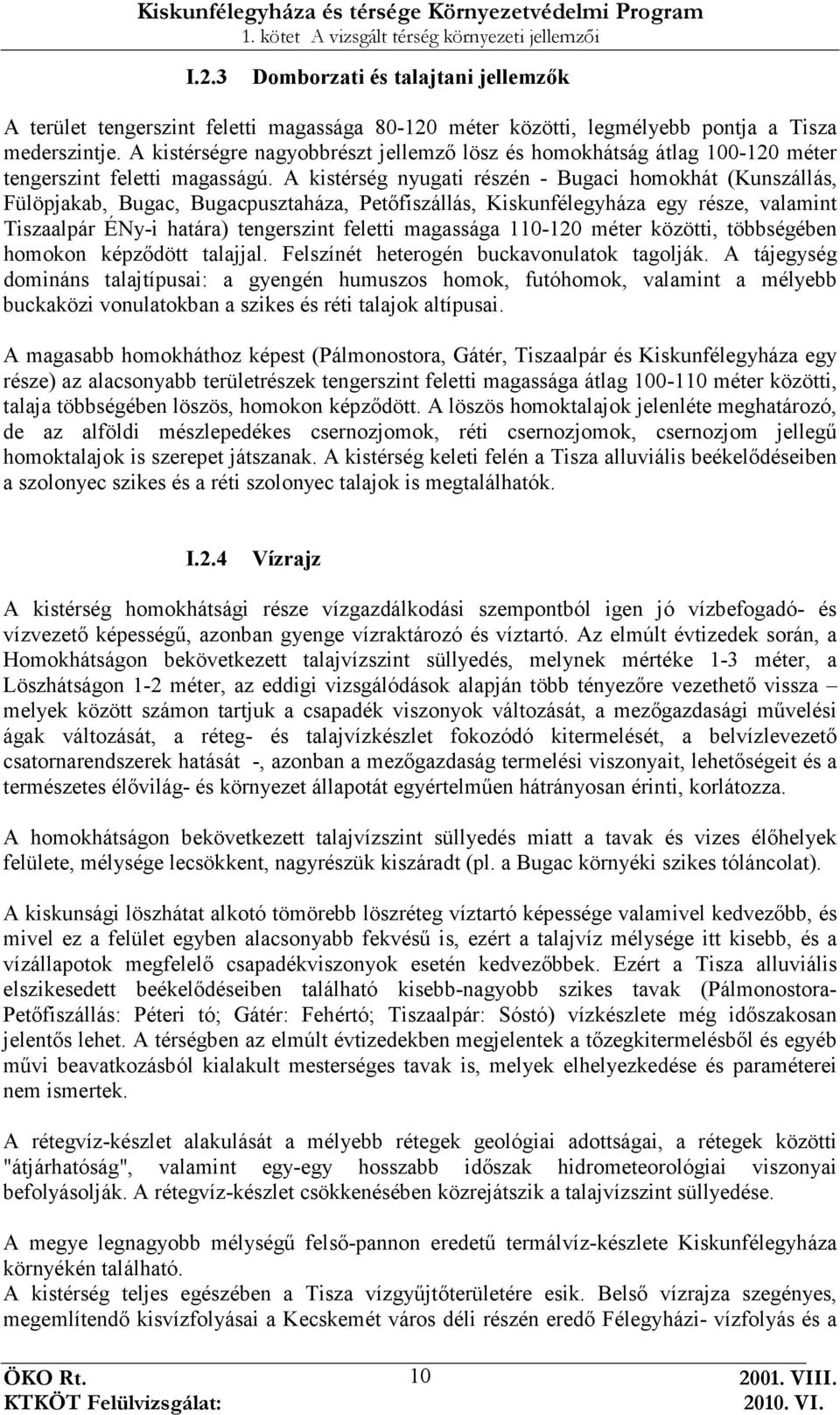 Kiskunfélegyháza és térsége Környezetvédelmi Program
1. kötet A vizsgált térség környezeti jellemzői

I.2.3 Domborzati és talajtani jellemzők

A terület tengerszint feletti magassága 80-120 méter közötti, legmélyebb pontja a Tisza mederszintje. A kistérségre nagyobbrészt jellemző lösz és homokhátság átlag 100-120 méter tengerszint feletti magasságú. A kistérség nyugati részén - Bugaci homokhát (Kunszállás, Fülöpjakab, Bugac, Bugacpusztaháza, Petőfiszállás, Kiskunfélegyháza egy része, valamint Tiszaalpár ÉNy-i határa) tengerszint feletti magassága 110-120 méter közötti, többségében homokon képződött talajjal. Felszínét heterogén buckavonulatok tagolják. A tájegység domináns talajtípusai: a gyengén humuszos homok, futóhomok, valamint a mélyebb buckaközi vonulatokban a szikes és réti talajok altípusai.

A magasabb homokháthoz képest (Pálmonostora, Gátér, Tiszaalpár és Kiskunfélegyháza egy része) az alacsonyabb területrészek tengerszint feletti magassága átlag 100-110 méter közötti, talaja többségében löszös, homokon képződött. A löszös homoktalajok jelenléte meghatározó, de az alföldi mészlepedékes csernozjomok, réti csernozjomok, csernozjom jellegű homoktalajok is szerepet játszanak. A kistérség keleti felén a Tisza alluviális beékelődéseiben a szolonyec szikes és a réti szolonyec talajok is megtalálhatók.

I.2.4 Vízrajz

A kistérség homokhátsági része vízgazdálkodási szempontból igen jó vízbefogadó- és vízvezető képességű, azonban gyenge vízraktározó és víztartó. Az elmúlt évtizedek során, a Homokhátságon bekövetkezett talajvízszint süllyedés, melynek mértéke 1-3 méter, a Löszhátságon 1-2 méter, az eddigi vizsgálódások alapján több tényezőre vezethető vissza – melyek között számon tartjuk a csapadék viszonyok változását, a mezőgazdasági művelési ágak változását, a réteg- és talajvízkészlet fokozódó kitermelését, a belvízlevezető csatornarendszerek hatását -, azonban a mezőgazdaság termelési viszonyait, lehetőségeit és a természetes élővilág- és környezet állapotát egyértelműen hátrányosan érinti, korlátozza.

A homokhátságon bekövetkezett talajvízszint süllyedés miatt a tavak és vizes élőhelyek felülete, mélysége lecsökkent, nagyrészük kiszáradt (pl. a Bugac környéki szikes tóláncolat).

A kiskunsági löszhátat alkotó tömörebb löszréteg víztartó képessége valamivel kedvezőbb, és mivel ez a felület egyben alacsonyabb fekvésű is, ezért a talajvíz mélysége itt kisebb, és a vízállapotok megfelelő csapadékviszonyok esetén kedvezőbbek. Ezért a Tisza alluviális elszikesedett beékelődéseiben található kisebb-nagyobb szikes tavak (Pálmonostora-Petőfiszállás: Péteri tó; Gátér: Fehértó; Tiszaalpár: Sóstó) vízkészlete még időszakosan jelentős lehet. A térségben az elmúlt évtizedekben megjelentek a tőzegkitermelésből és egyéb művi beavatkozásból kialakult mesterséges tavak is, melyek elhelyezkedése és paraméterei nem ismertek.

A rétegvíz-készlet alakulását a mélyebb rétegek geológiai adottságai, a rétegek közötti "átjárhatóság", valamint egy-egy hosszabb időszak hidrometeorológiai viszonyai befolyásolják. A rétegvíz-készlet csökkenésében közrejátszik a talajvízszint süllyedése.

A megye legnagyobb mélységű felső-pannon eredetű termálvíz-készlete Kiskunfélegyháza környékén található.
A kistérség teljes egészében a Tisza vízgyűjtőterületére esik. Belső vízrajza szegényes, megemlítendő kisvízfolyásai a Kecskemét város déli részén eredő Félegyházi- vízfolyás és a

ÖKO Rt.
KTKÖT Felülvizsgálat:
10
2001. VIII.
2010. VI.